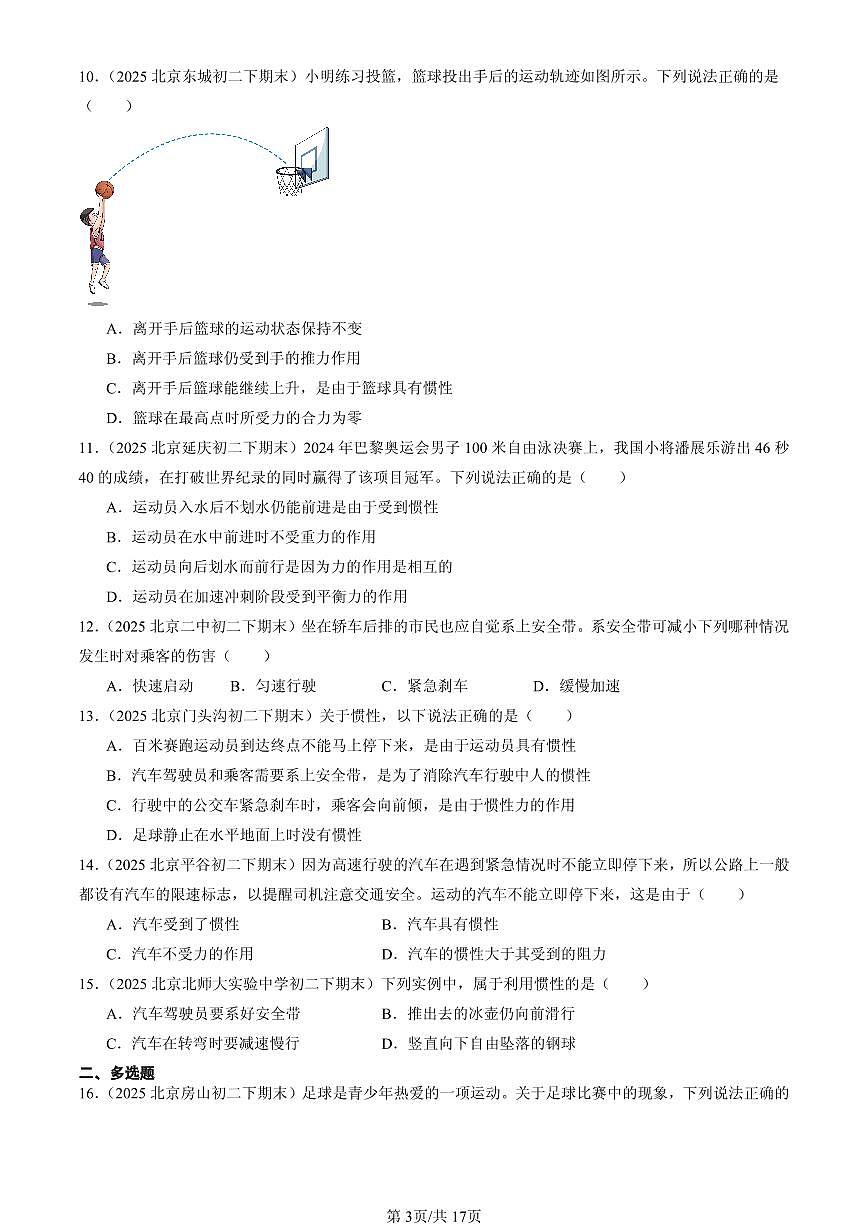 10．（2025 北京东城初二下期末）小明练习投篮，篮球投出手后的运动轨迹如图所示。下列说法正确的是（　　）

A．离开手后篮球的运动状态保持不变

B．离开手后篮球仍受到手的推力作用

C．离开手后篮球能继续上升，是由于篮球具有惯性

D．篮球在最高点时所受力的合力为零

11．（2025 北京延庆初二下期末）2024 年巴黎奥运会男子 100 米自由泳决赛上，我国小将潘展乐游出 46 秒 40 的成绩，在打破世界纪录的同时赢得了该项目冠军。下列说法正确的是（　　）

A．运动员入水后不划水仍能前进是由于受到惯性

B．运动员在水中前进时不受重力的作用

C．运动员向后划水而前行是因为力的作用是相互的

D．运动员在加速冲刺阶段受到平衡力的作用

12．（2025 北京二中初二下期末）坐在轿车后排的市民也应自觉系上安全带。系安全带可减小下列哪种情况发生时对乘客的伤害（　　）

A．快速启动　　B．匀速行驶　　C．紧急刹车　　D．缓慢加速

13．（2025 北京门头沟初二下期末）关于惯性，以下说法正确的是（　　）

A．百米赛跑运动员到达终点不能马上停下来，是由于运动员具有惯性

B．汽车驾驶员和乘客需要系上安全带，是为了消除汽车行驶中人的惯性

C．行驶中的公交车紧急刹车时，乘客会向前倾，是由于惯性力的作用

D．足球静止在水平地面上时没有惯性

14．（2025 北京平谷初二下期末）因为高速行驶的汽车在遇到紧急情况时不能立即停下来，所以公路上一般都设有汽车的限速标志，以提醒司机注意交通安全。运动的汽车不能立即停下来，这是由于（　　）

A．汽车受到了惯性　　B．汽车具有惯性

C．汽车不受力的作用　　D．汽车的惯性大于其受到的阻力

15．（2025 北京北师大实验中学初二下期末）下列实例中，属于利用惯性的是（　　）

A．汽车驾驶员要系好安全带　　B．推出去的冰壶仍向前滑行

C．汽车在转弯时要减速慢行　　D．竖直向下自由坠落的钢球

二、多选题

16．（2025 北京房山初二下期末）足球是青少年热爱的一项运动。关于足球比赛中的现象，下列说法正确的

第 3页/共 17页